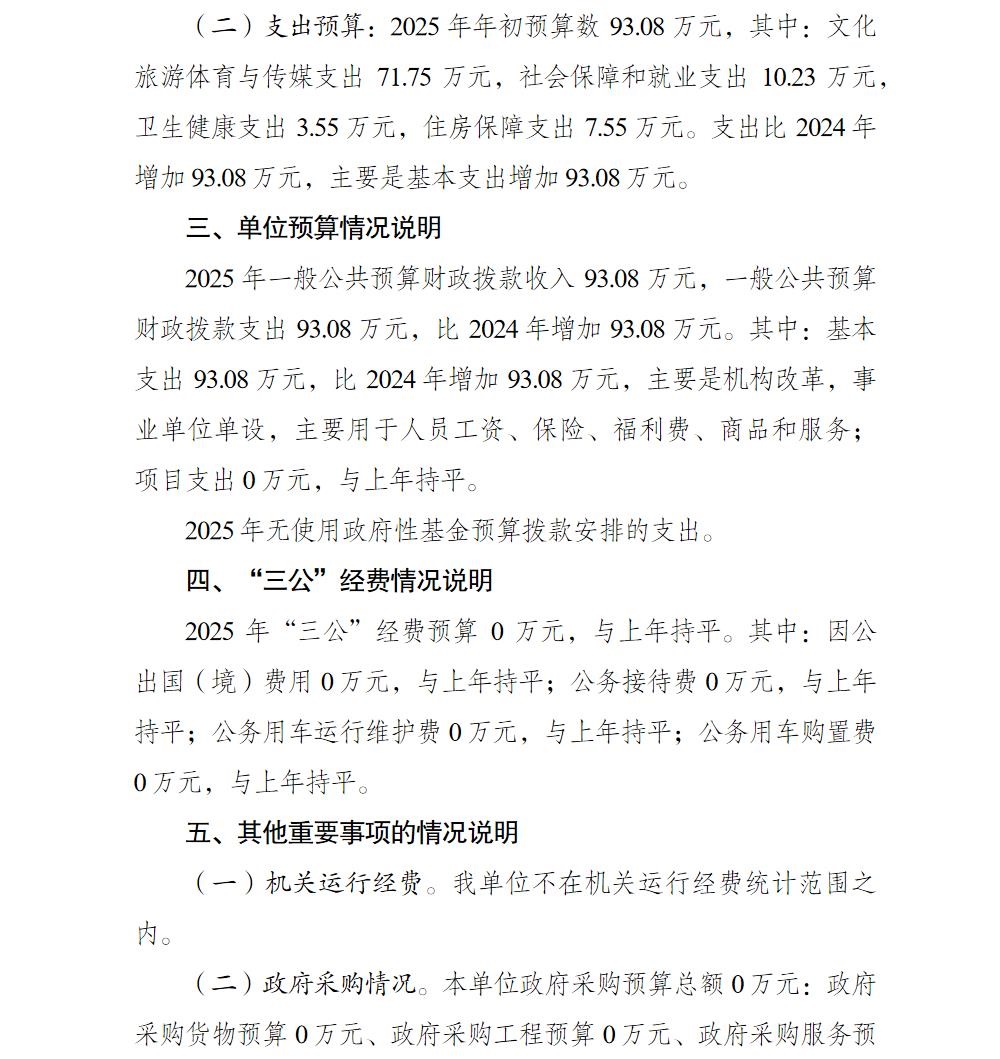 （二）支出预算：2025 年年初预算数 93.08 万元，其中：文化旅游体育与传媒支出 71.75 万元，社会保障和就业支出 10.23 万元，卫生健康支出 3.55 万元，住房保障支出 7.55 万元。支出比 2024 年增加 93.08 万元，主要是基本支出增加 93.08 万元。

三、单位预算情况说明

2025 年一般公共预算财政拨款收入 93.08 万元，一般公共预算财政拨款支出 93.08 万元，比 2024 年增加 93.08 万元。其中：基本支出 93.08 万元，比 2024 年增加 93.08 万元，主要是机构改革，事业单位单设，主要用于人员工资、保险、福利费、商品和服务；项目支出 0 万元，与上年持平。

2025 年无使用政府性基金预算拨款安排的支出。

四、“三公”经费情况说明

2025 年“三公”经费预算 0 万元，与上年持平。其中：因公出国（境）费用 0 万元，与上年持平；公务接待费 0 万元，与上年持平；公务用车运行维护费 0 万元，与上年持平；公务用车购置费 0 万元，与上年持平。

五、其他重要事项的情况说明

（一）机关运行经费。我单位不在机关运行经费统计范围之内。

（二）政府采购情况。本单位政府采购预算总额 0 万元：政府采购货物预算 0 万元、政府采购工程预算 0 万元、政府采购服务预